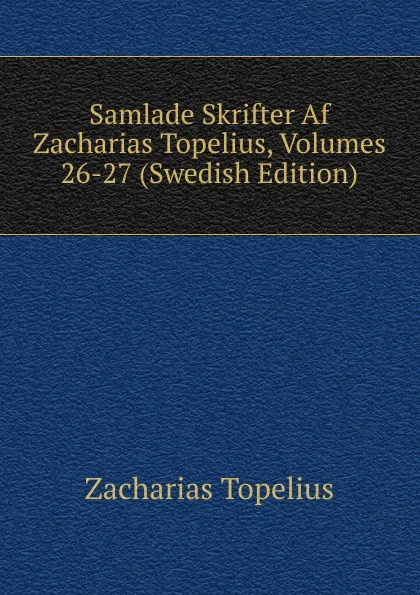 Samlade Skrifter Af Zacharias Topelius, Volumes 26-27 (Swedish Edition)

Zacharias Topelius